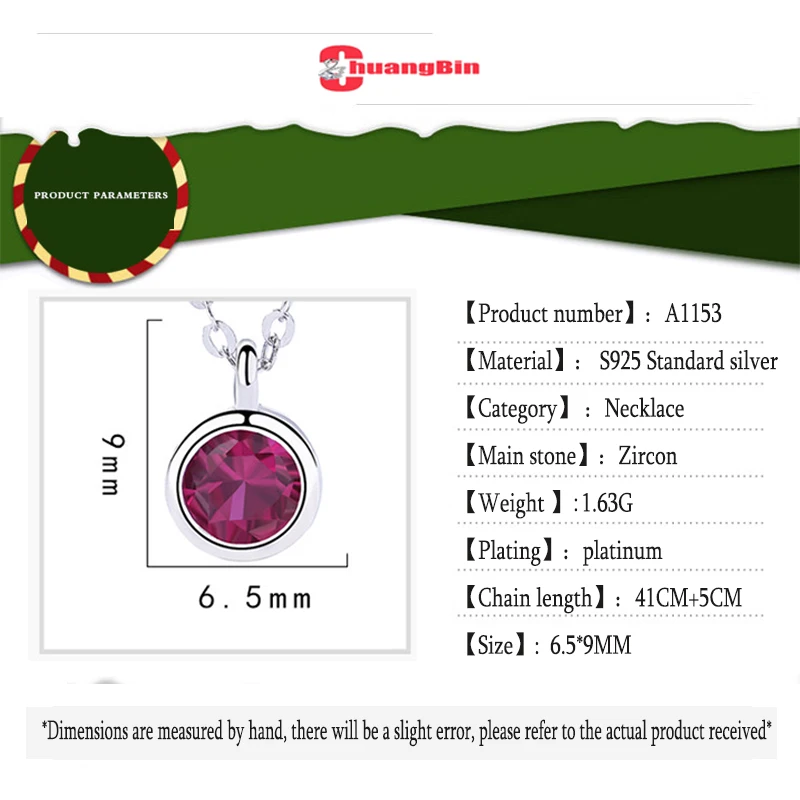 ChuangBin

PRODUCT PARAMETERS

9mm

6.5mm

【Product number】: A1153

【Material】: S925 Standard silver

【Category】: Necklace

【Main stone】: Zircon

【Weight 】:1.63G

【Plating】: platinum

【Chain length】: 41CM+5CM

【Size】: 6.5*9MM

*Dimensions are measured by hand, there will be a slight error, please refer to the actual product received*